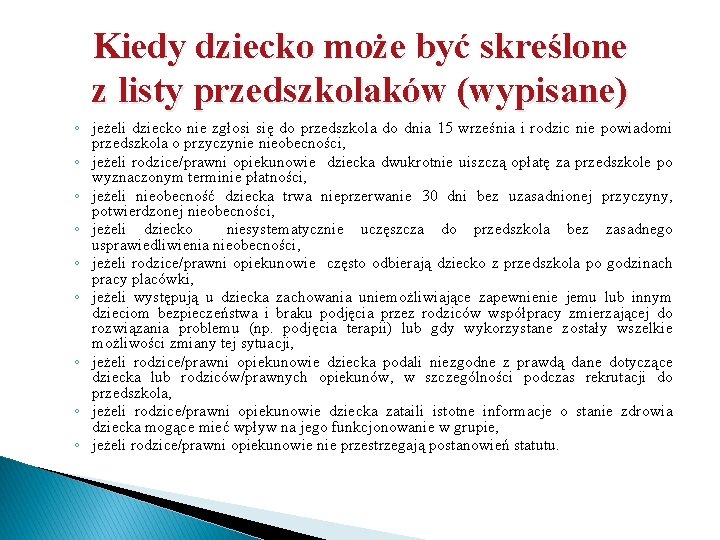 Kiedy dziecko może być skreślone z listy przedszkolaków (wypisane)

◦ jeżeli dziecko nie zgłosi się do przedszkola do dnia 15 września i rodzic nie powiadomi przedszkola o przyczynie nieobecności,
◦ jeżeli rodzice/prawni opiekunowie dziecka dwukrotnie uiszczą opłatę za przedszkole po wyznaczonym terminie płatności,
◦ jeżeli nieobecność dziecka trwa nieprzerwanie 30 dni bez uzasadnionej przyczyny, potwierdzonej nieobecności,
◦ jeżeli dziecko niesystematycznie uczęszcza do przedszkola bez zasadnego usprawiedliwienia nieobecności,
◦ jeżeli rodzice/prawni opiekunowie często odbierają dziecko z przedszkola po godzinach pracy placówki,
◦ jeżeli występują u dziecka zachowania uniemożliwiające zapewnienie jemu lub innym dzieciom bezpieczeństwa i braku podjęcia przez rodziców współpracy zmierzającej do rozwiązania problemu (np. podjęcia terapii) lub gdy wykorzystane zostały wszelkie możliwości zmiany tej sytuacji,
◦ jeżeli rodzice/prawni opiekunowie dziecka podali niezgodne z prawdą dane dotyczące dziecka lub rodziców/prawnych opiekunów, w szczególności podczas rekrutacji do przedszkola,
◦ jeżeli rodzice/prawni opiekunowie dziecka zataili istotne informacje o stanie zdrowia dziecka mogące mieć wpływ na jego funkcjonowanie w grupie,
◦ jeżeli rodzice/prawni opiekunowie nie przestrzegają postanowień statutu.